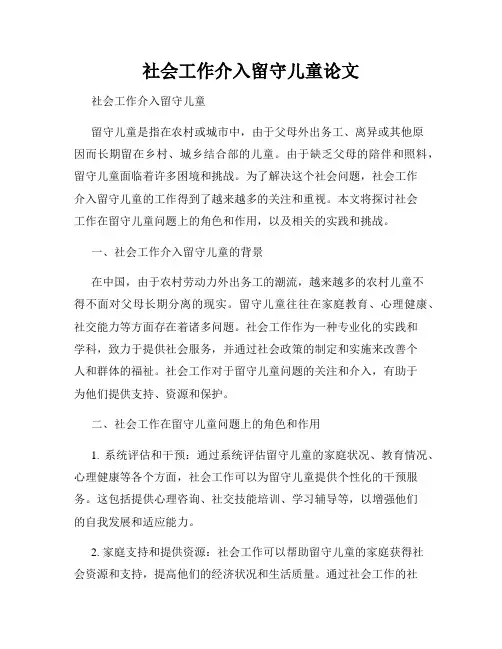 社会工作介入留守儿童论文

社会工作介入留守儿童

留守儿童是指在农村或城市中，由于父母外出务工、离异或其他原因而长期留在乡村、城乡结合部的儿童。由于缺乏父母的陪伴和照料，留守儿童面临着许多困境和挑战。为了解决这个社会问题，社会工作介入留守儿童的工作得到了越来越多的关注和重视。本文将探讨社会工作在留守儿童问题上的角色和作用，以及相关的实践和挑战。

一、社会工作介入留守儿童的背景

在中国，由于农村劳动力外出务工的潮流，越来越多的农村儿童不得不面对父母长期分离的现实。留守儿童往往在家庭教育、心理健康、社交能力等方面存在着诸多问题。社会工作作为一种专业化的实践和学科，致力于提供社会服务，并通过社会政策的制定和实施来改善个人和群体的福祉。社会工作对于留守儿童问题的关注和介入，有助于为他们提供支持、资源和保护。

二、社会工作在留守儿童问题上的角色和作用

1. 系统评估和干预：通过系统评估留守儿童的家庭状况、教育情况、心理健康等各个方面，社会工作可以为留守儿童提供个性化的干预服务。这包括提供心理咨询、社交技能培训、学习辅导等，以增强他们的自我发展和适应能力。

2. 家庭支持和提供资源：社会工作可以帮助留守儿童的家庭获得社会资源和支持，提高他们的经济状况和生活质量。通过社会工作的社